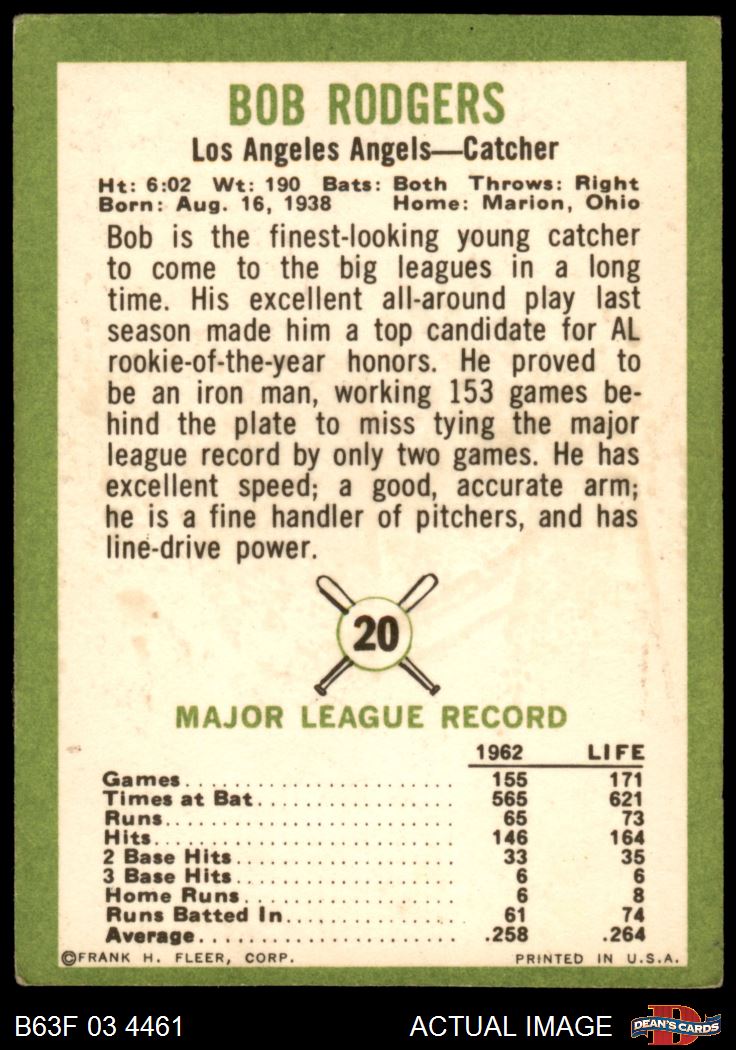 BOB RODGERS

Los Angeles Angels—Catcher

Ht: 6:02 Wt: 190 Bats: Both Throws: Right
Born: Aug. 16, 1938 Home: Marion, Ohio

Bob is the finest-looking young catcher to come to the big leagues in a long time. His excellent all-around play last season made him a top candidate for AL rookie-of-the-year honors. He proved to be an iron man, working 153 games behind the plate to miss tying the major league record by only two games. He has excellent speed; a good, accurate arm; he is a fine handler of pitchers, and has line-drive power.

20

MAJOR LEAGUE RECORD

| | 1962 | LIFE |
|---|---|---|
| Games | 155 | 171 |
| Times at Bat | 565 | 621 |
| Runs | 65 | 73 |
| Hits | 146 | 164 |
| 2 Base Hits | 33 | 35 |
| 3 Base Hits | 6 | 6 |
| Home Runs | 6 | 8 |
| Runs Batted In | 61 | 74 |
| Average | .258 | .264 |

©FRANK H. FLEER, CORP. PRINTED IN U.S.A.

B63F 03 4461 ACTUAL IMAGE DEAN'S CARDS